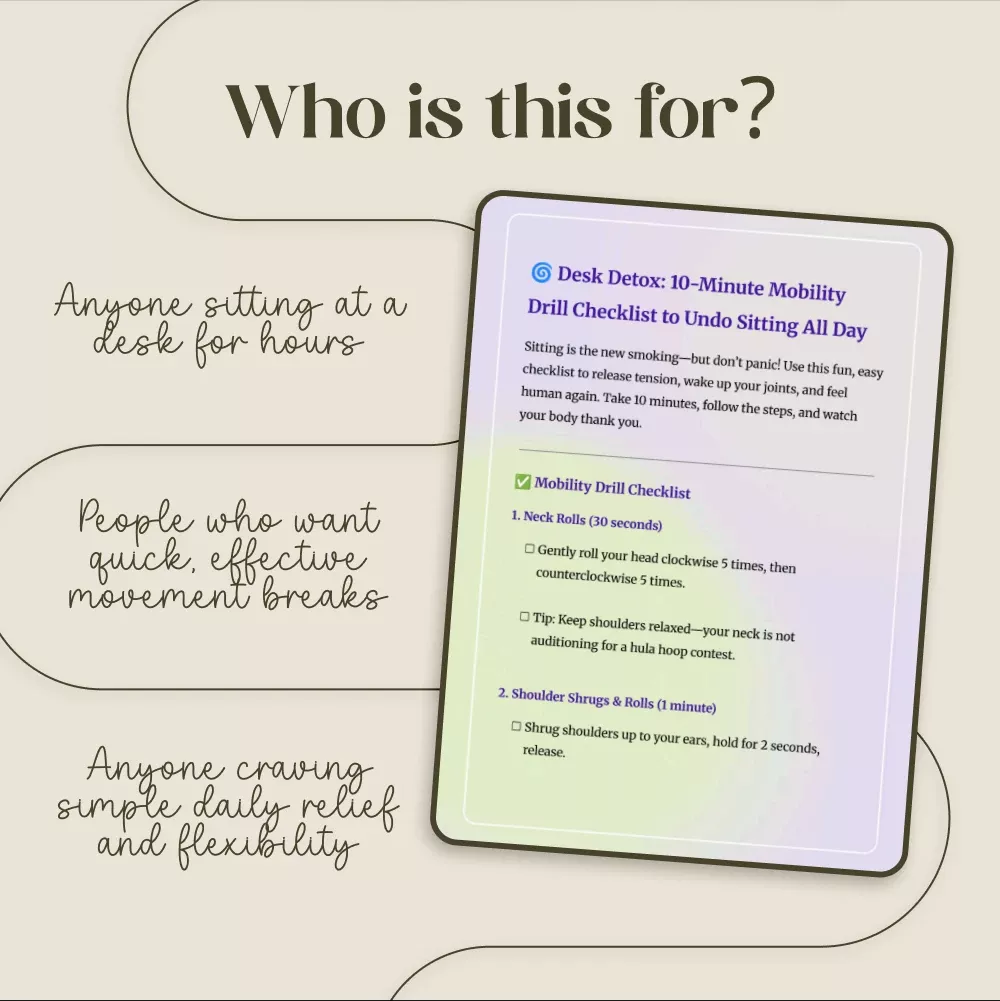 Who is this for?

Anyone sitting at a desk for hours

People who want quick, effective movement breaks

Anyone craving simple daily relief and flexibility

🌀 Desk Detox: 10-Minute Mobility Drill Checklist to Undo Sitting All Day

Sitting is the new smoking—but don't panic! Use this fun, easy checklist to release tension, wake up your joints, and feel human again. Take 10 minutes, follow the steps, and watch your body thank you.

✅ Mobility Drill Checklist

1. Neck Rolls (30 seconds)

☐ Gently roll your head clockwise 5 times, then counterclockwise 5 times.

☐ Tip: Keep shoulders relaxed—your neck is not auditioning for a hula hoop contest.

2. Shoulder Shrugs & Rolls (1 minute)

☐ Shrug shoulders up to your ears, hold for 2 seconds, release.